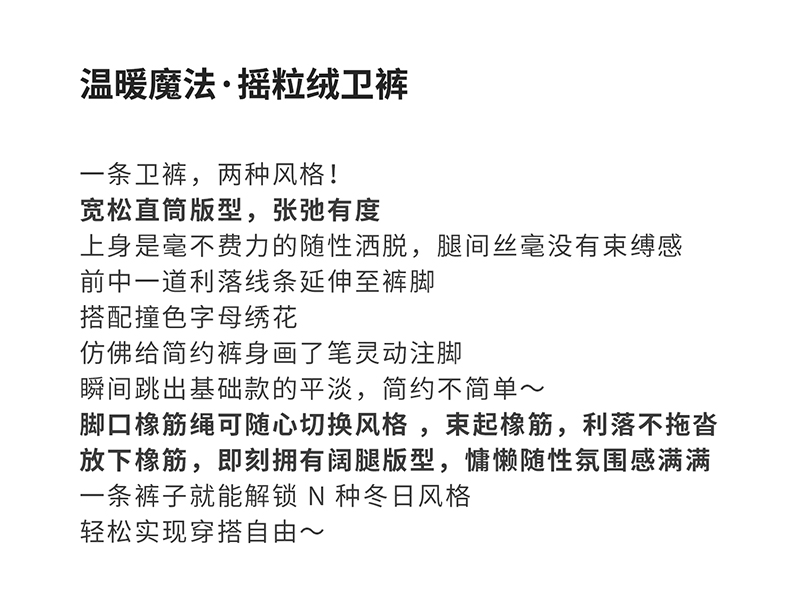 温暖魔法·摇粒绒卫裤

一条卫裤，两种风格！
宽松直筒版型，张弛有度
上身是毫不费力的随性洒脱，腿间丝毫没有束缚感
前中一道利落线条延伸至裤脚
搭配撞色字母绣花
仿佛给简约裤身画了笔灵动注脚
瞬间跳出基础款的平淡，简约不简单～
脚口橡筋绳可随心切换风格 ，束起橡筋，利落不拖沓
放下橡筋，即刻拥有阔腿版型，慵懒随性氛围感满满
一条裤子就能解锁 N 种冬日风格
轻松实现穿搭自由～